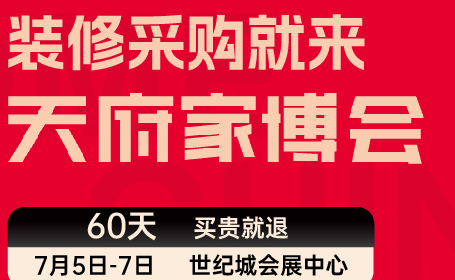 装修采购就来
天府家博会

60天 买贵就退

7月5日-7日 世纪城会展中心